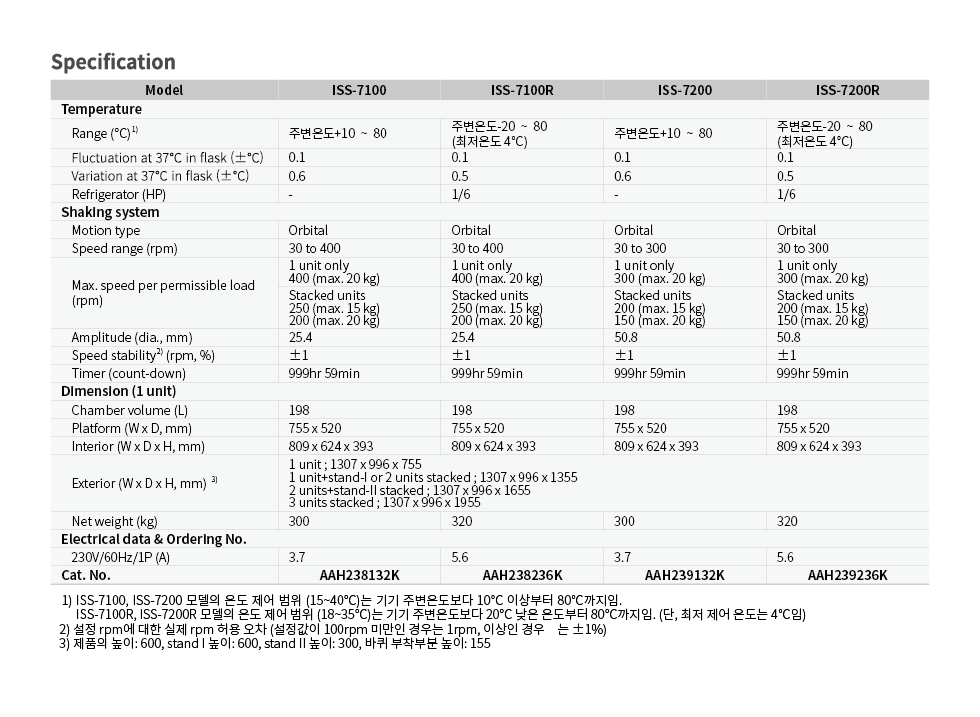 Specification

| Model | ISS-7100 | ISS-7100R | ISS-7200 | ISS-7200R |
|---|---|---|---|---|
| Temperature | | | | |
| Range (°C)$^{1)}$ | 주변온도+10 ~ 80 | 주변온도-20 ~ 80 (최저온도 4°C) | 주변온도+10 ~ 80 | 주변온도-20 ~ 80 (최저온도 4°C) |
| Fluctuation at 37°C in flask (±°C) | 0.1 | 0.1 | 0.1 | 0.1 |
| Variation at 37°C in flask (±°C) | 0.6 | 0.5 | 0.6 | 0.5 |
| Refrigerator (HP) | - | 1/6 | - | 1/6 |
| Shaking system | | | | |
| Motion type | Orbital | Orbital | Orbital | Orbital |
| Speed range (rpm) | 30 to 400 | 30 to 400 | 30 to 300 | 30 to 300 |
| Max. speed per permissible load (rpm) | 1 unit only 400 (max. 20 kg) | 1 unit only 400 (max. 20 kg) | 1 unit only 300 (max. 20 kg) | 1 unit only 300 (max. 20 kg) |
| | Stacked units 250 (max. 15 kg) 200 (max. 20 kg) | Stacked units 250 (max. 15 kg) 200 (max. 20 kg) | Stacked units 200 (max. 15 kg) 150 (max. 20 kg) | Stacked units 200 (max. 15 kg) 150 (max. 20 kg) |
| Amplitude (dia., mm) | 25.4 | 25.4 | 50.8 | 50.8 |
| Speed stability$^{2)}$ (rpm, %) | ±1 | ±1 | ±1 | ±1 |
| Timer (count-down) | 999hr 59min | 999hr 59min | 999hr 59min | 999hr 59min |
| Dimension (1 unit) | | | | |
| Chamber volume (L) | 198 | 198 | 198 | 198 |
| Platform (W x D, mm) | 755 x 520 | 755 x 520 | 755 x 520 | 755 x 520 |
| Interior (W x D x H, mm) | 809 x 624 x 393 | 809 x 624 x 393 | 809 x 624 x 393 | 809 x 624 x 393 |
| Exterior (W x D x H, mm) $^{3)}$ | 1 unit ; 1307 x 996 x 755 1 unit+stand-I or 2 units stacked ; 1307 x 996 x 1355 2 units+stand-II stacked ; 1307 x 996 x 1655 3 units stacked ; 1307 x 996 x 1955 | | | |
| Net weight (kg) | 300 | 320 | 300 | 320 |
| Electrical data & Ordering No. | | | | |
| 230V/60Hz/1P (A) | 3.7 | 5.6 | 3.7 | 5.6 |
| Cat. No. | AAH238132K | AAH238236K | AAH239132K | AAH239236K |

1) ISS-7100, ISS-7200 모델의 온도 제어 범위 (15~40°C)는 기기 주변온도보다 10°C 이상부터 80°C까지임.
ISS-7100R, ISS-7200R 모델의 온도 제어 범위 (18~35°C)는 기기 주변온도보다 20°C 낮은 온도부터 80°C까지임. (단, 최저 제어 온도는 4°C임)
2) 설정 rpm에 대한 실제 rpm 허용 오차 (설정값이 100rpm 미만인 경우는 1rpm, 이상인 경우 는 ±1%)
3) 제품의 높이: 600, stand I 높이: 600, stand II 높이: 300, 바퀴 부착부분 높이: 155